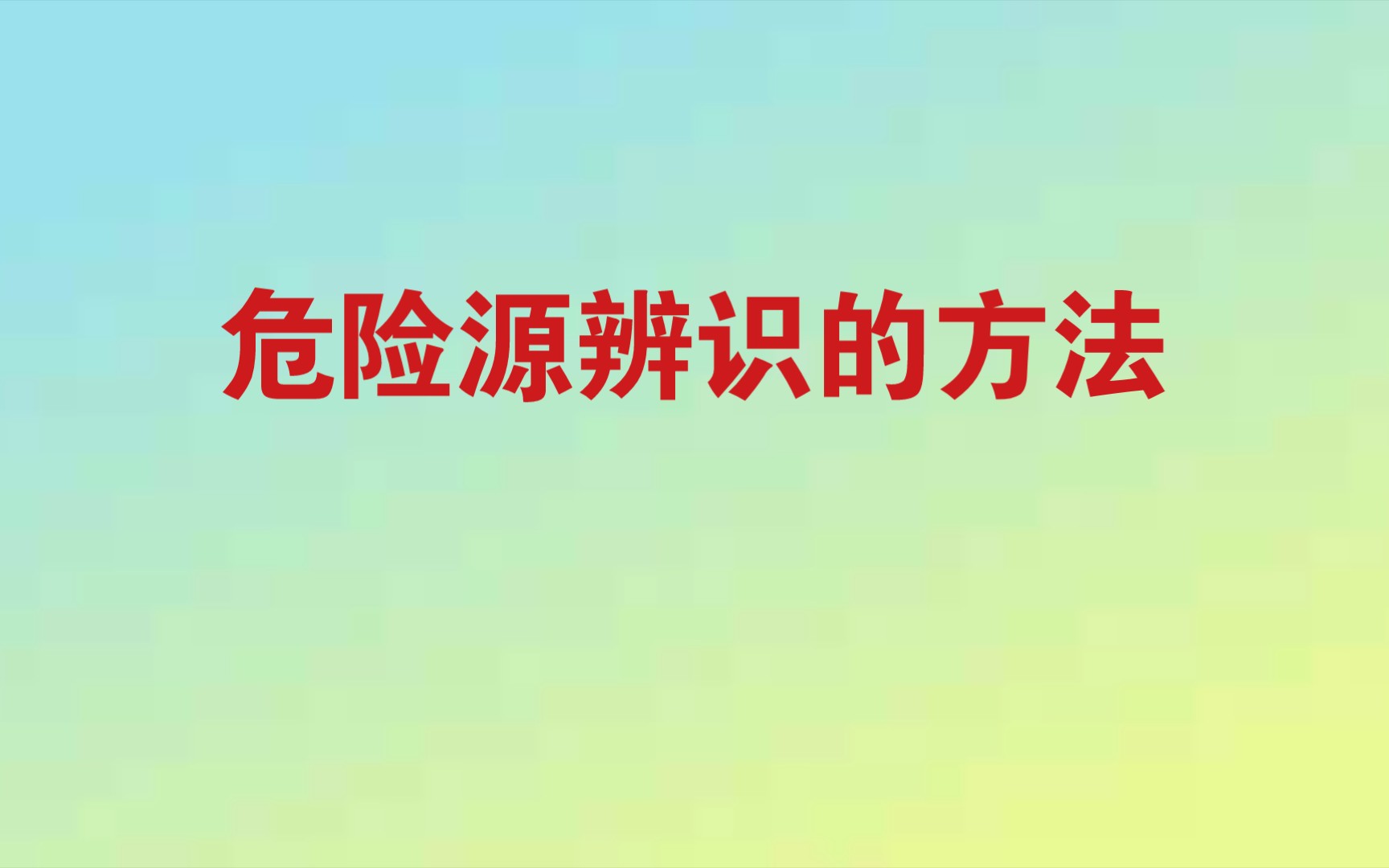 危险源辨识的方法